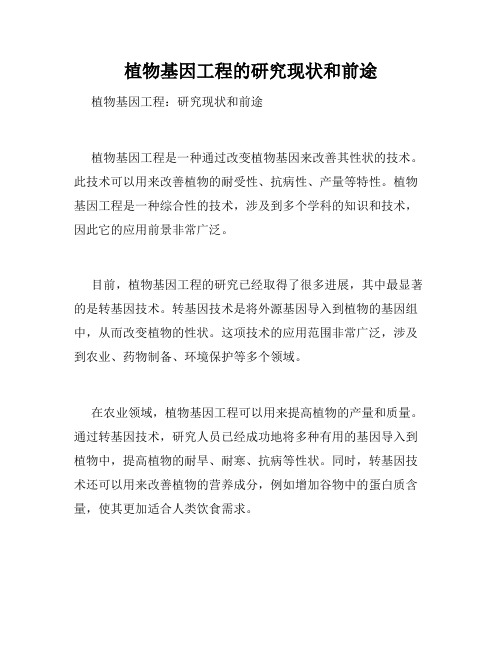 植物基因工程的研究现状和前途

植物基因工程：研究现状和前途

植物基因工程是一种通过改变植物基因来改善其性状的技术。此技术可以用来改善植物的耐受性、抗病性、产量等特性。植物基因工程是一种综合性的技术，涉及到多个学科的知识和技术，因此它的应用前景非常广泛。

目前，植物基因工程的研究已经取得了很多进展，其中最显著的是转基因技术。转基因技术是将外源基因导入到植物的基因组中，从而改变植物的性状。这项技术的应用范围非常广泛，涉及到农业、药物制备、环境保护等多个领域。

在农业领域，植物基因工程可以用来提高植物的产量和质量。通过转基因技术，研究人员已经成功地将多种有用的基因导入到植物中，提高植物的耐旱、耐寒、抗病等性状。同时，转基因技术还可以用来改善植物的营养成分，例如增加谷物中的蛋白质含量，使其更加适合人类饮食需求。